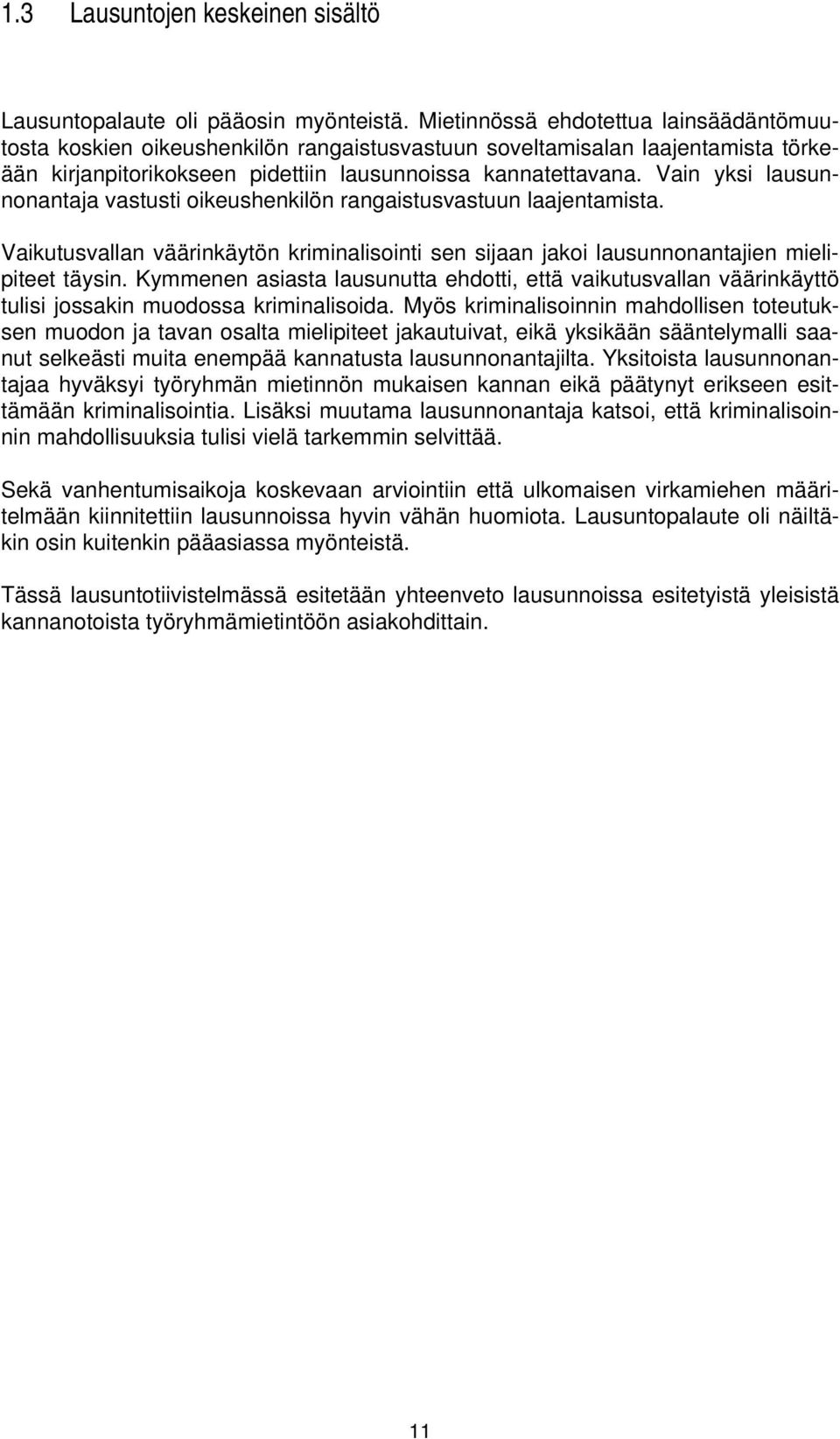 1.3 Lausuntojen keskeinen sisältö

Lausuntopalaute oli pääosin myönteistä. Mietinnössä ehdotettua lainsäädäntömuutosta koskien oikeushenkilön rangaistusvastuun soveltamisalan laajentamista törkeään kirjanpitorikokseen pidettiin lausunnoissa kannatettavana. Vain yksi lausunnonantaja vastusti oikeushenkilön rangaistusvastuun laajentamista.

Vaikutusvallan väärinkäytön kriminalisointi sen sijaan jakoi lausunnonantajien mielipiteet täysin. Kymmenen asiasta lausunutta ehdotti, että vaikutusvallan väärinkäyttö tulisi jossakin muodossa kriminalisoida. Myös kriminalisoinnin mahdollisen toteutuksen muodon ja tavan osalta mielipiteet jakautuivat, eikä yksikään sääntelymalli saanut selkeästi muita enempää kannatusta lausunnonantajilta. Yksitoista lausunnonantajaa hyväksyi työryhmän mietinnön mukaisen kannan eikä päätynyt erikseen esittämään kriminalisointia. Lisäksi muutama lausunnonantaja katsoi, että kriminalisoinnin mahdollisuuksia tulisi vielä tarkemmin selvittää.

Sekä vanhentumisaikoja koskevaan arviointiin että ulkomaisen virkamiehen määritelmään kiinnitettiin lausunnoissa hyvin vähän huomiota. Lausuntopalaute oli näiltäkin osin kuitenkin pääasiassa myönteistä.

Tässä lausuntotiivistelmässä esitetään yhteenveto lausunnoissa esitetyistä yleisistä kannanotoista työryhmämietintöön asiakohdittain.

11